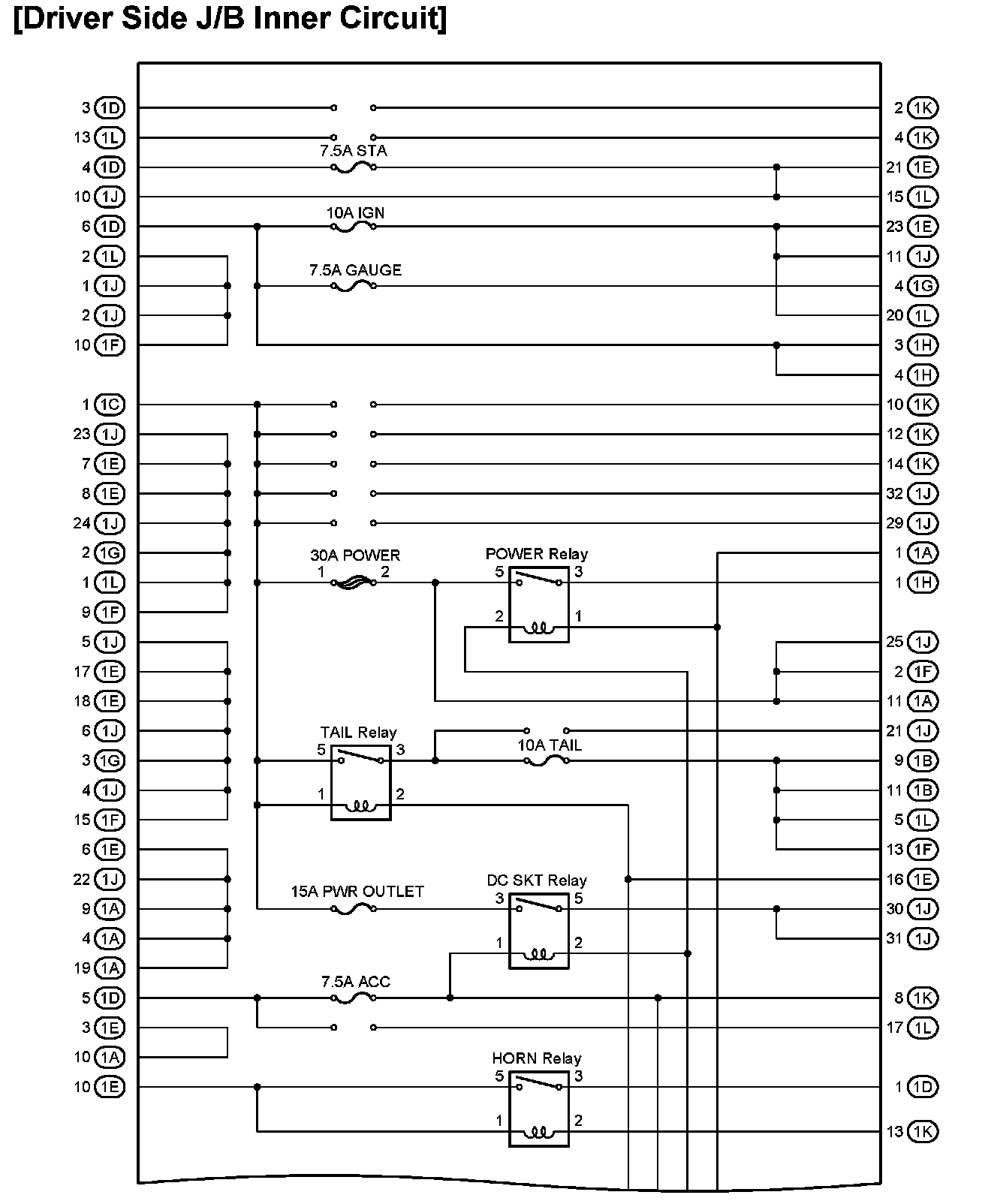 [Driver Side J/B Inner Circuit]

3 1D
13 1L
4 1D
10 1J
6 1D
2 1L
1 1J
2 1J
10 1F
1 1C
23 1J
7 1E
8 1E
24 1J
2 1G
1 1L
9 1F
5 1J
17 1E
18 1E
6 1J
3 1G
4 1J
15 1F
6 1E
22 1J
9 1A
4 1A
19 1A
5 1D
3 1E
10 1A
10 1E

7.5A STA
10A IGN
7.5A GAUGE
30A POWER
1 2
POWER Relay
5 3
2 1
TAIL Relay
5 3
1 2
10A TAIL
15A PWR OUTLET
DC SKT Relay
3 5
1 2
7.5A ACC
HORN Relay
5 3
1 2

2 1K
4 1K
21 1E
15 1L
23 1E
11 1J
4 1G
20 1L
3 1H
4 1H
10 1K
12 1K
14 1K
32 1J
29 1J
1 1A
1 1H
25 1J
2 1F
11 1A
21 1J
9 1B
11 1B
5 1L
13 1F
16 1E
30 1J
31 1J
8 1K
17 1L
1 1D
13 1K